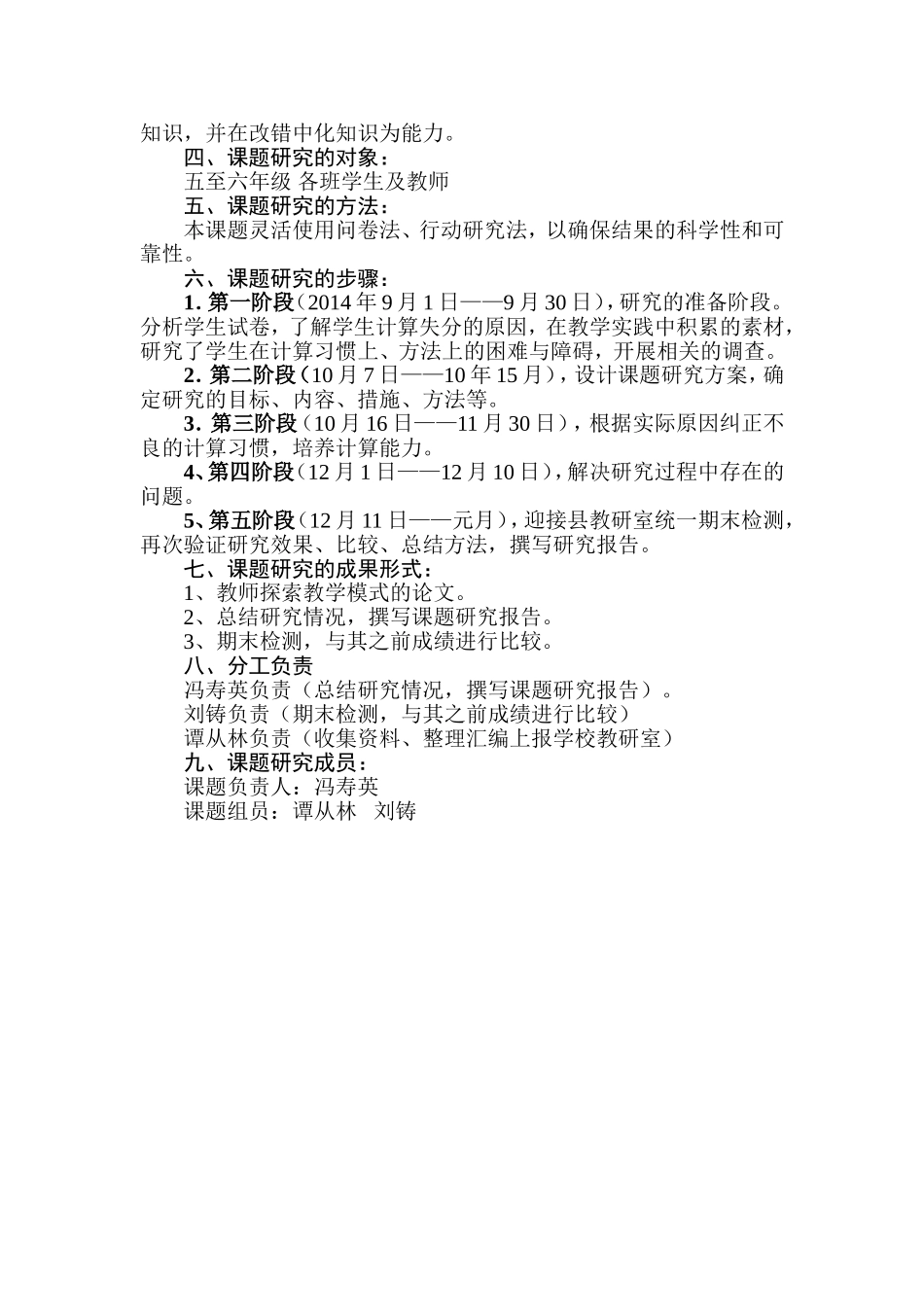 知识，并在改错中化知识为能力。

四、课题研究的对象：

五至六年级 各班学生及教师

五、课题研究的方法：

本课题灵活使用问卷法、行动研究法，以确保结果的科学性和可靠性。

六、课题研究的步骤：

1. 第一阶段（2014 年 9 月 1 日——9 月 30 日），研究的准备阶段。分析学生试卷，了解学生计算失分的原因，在教学实践中积累的素材，研究了学生在计算习惯上、方法上的困难与障碍，开展相关的调查。

2. 第二阶段（10 月 7 日——10 年 15 月），设计课题研究方案，确定研究的目标、内容、措施、方法等。

3. 第三阶段（10 月 16 日——11 月 30 日），根据实际原因纠正不良的计算习惯，培养计算能力。

4、第四阶段（12 月 1 日——12 月 10 日），解决研究过程中存在的问题。

5、第五阶段（12 月 11 日——元月），迎接县教研室统一期末检测，再次验证研究效果、比较、总结方法，撰写研究报告。

七、课题研究的成果形式：

1、教师探索教学模式的论文。

2、总结研究情况，撰写课题研究报告。

3、期末检测，与其之前成绩进行比较。

八、分工负责

冯寿英负责（总结研究情况，撰写课题研究报告）。

刘铸负责（期末检测，与其之前成绩进行比较）

谭从林负责（收集资料、整理汇编上报学校教研室）

九、课题研究成员：

课题负责人：冯寿英

课题组员：谭从林　刘铸